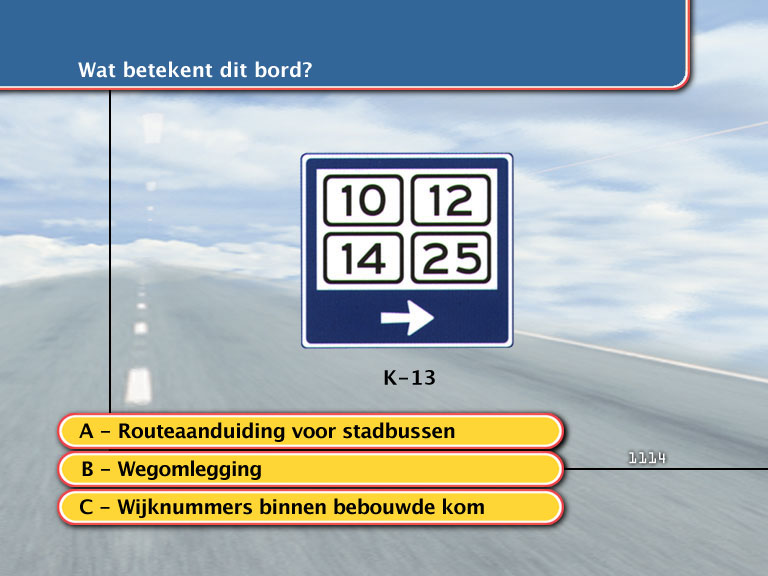 Wat betekent dit bord?

10 12
14 25

K-13

A - Routeaanduiding voor stadbussen

B - Wegomlegging

C - Wijknummers binnen bebouwde kom

1114